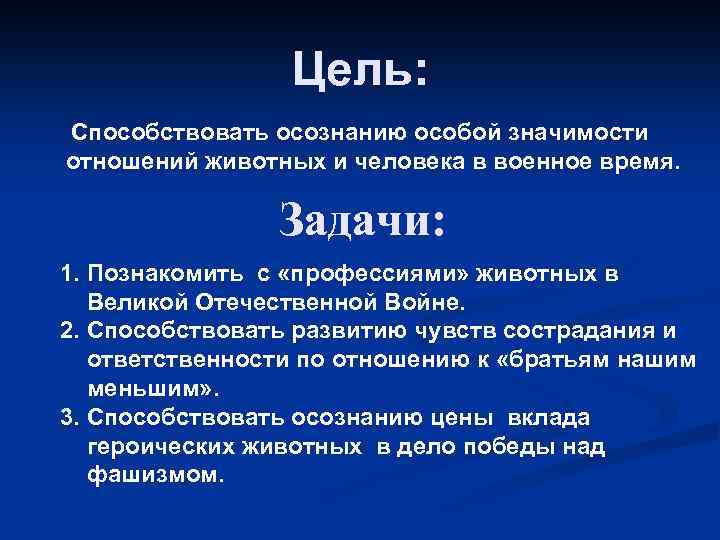 Цель:

Способствовать осознанию особой значимости отношений животных и человека в военное время.

Задачи:

1. Познакомить с «профессиями» животных в Великой Отечественной Войне.
2. Способствовать развитию чувств сострадания и ответственности по отношению к «братьям нашим меньшим».
3. Способствовать осознанию цены вклада героических животных в дело победы над фашизмом.